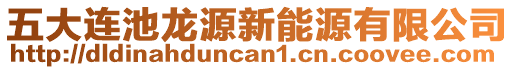 五大连池龙源新能源有限公司
http://dldinahduncan1.cn.coovee.com